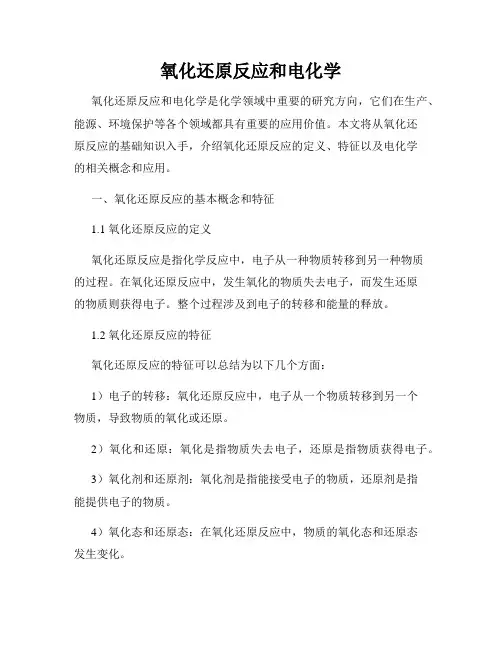 氧化还原反应和电化学

氧化还原反应和电化学是化学领域中重要的研究方向，它们在生产、能源、环境保护等各个领域都具有重要的应用价值。本文将从氧化还原反应的基础知识入手，介绍氧化还原反应的定义、特征以及电化学的相关概念和应用。

一、氧化还原反应的基本概念和特征

1.1 氧化还原反应的定义

氧化还原反应是指化学反应中，电子从一种物质转移到另一种物质的过程。在氧化还原反应中，发生氧化的物质失去电子，而发生还原的物质则获得电子。整个过程涉及到电子的转移和能量的释放。

1.2 氧化还原反应的特征

氧化还原反应的特征可以总结为以下几个方面：

1）电子的转移：氧化还原反应中，电子从一个物质转移到另一个物质，导致物质的氧化或还原。

2）氧化和还原：氧化是指物质失去电子，还原是指物质获得电子。

3）氧化剂和还原剂：氧化剂是指能接受电子的物质，还原剂是指能提供电子的物质。

4）氧化态和还原态：在氧化还原反应中，物质的氧化态和还原态发生变化。